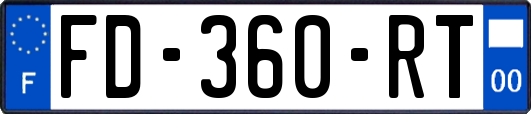 F
FD-360-RT
00